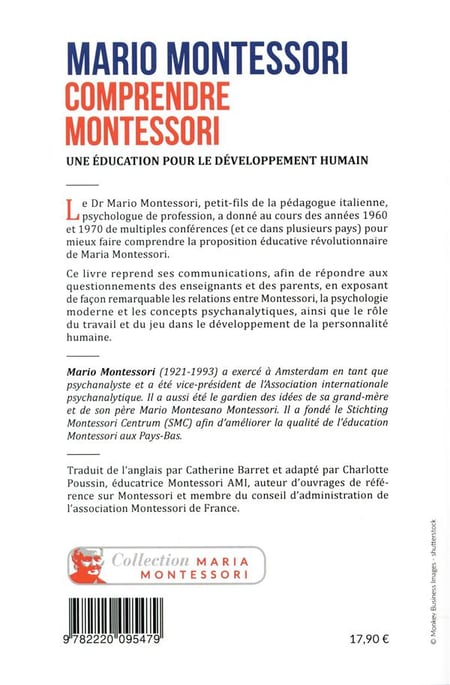 MARIO MONTESSORI
COMPRENDRE MONTESSORI

UNE ÉDUCATION POUR LE DÉVELOPPEMENT HUMAIN

Le Dr Mario Montessori, petit-fils de la pédagogue italienne, psychologue de profession, a donné au cours des années 1960 et 1970 de multiples conférences (et ce dans plusieurs pays) pour mieux faire comprendre la proposition éducative révolutionnaire de Maria Montessori.

Ce livre reprend ses communications, afin de répondre aux questionnements des enseignants et des parents, en exposant de façon remarquable les relations entre Montessori, la psychologie moderne et les concepts psychanalytiques, ainsi que le rôle du travail et du jeu dans le développement de la personnalité humaine.

Mario Montessori (1921-1993) a exercé à Amsterdam en tant que psychanalyste et a été vice-président de l'Association internationale psychanalytique. Il a aussi été le gardien des idées de sa grand-mère et de son père Mario Montesano Montessori. Il a fondé le Stichting Montessori Centrum (SMC) afin d'améliorer la qualité de l'éducation Montessori aux Pays-Bas.

Traduit de l'anglais par Catherine Barret et adapté par Charlotte Poussin, éducatrice Montessori AMI, auteur d'ouvrages de référence sur Montessori et membre du conseil d'administration de l'association Montessori de France.

Collection MARIA MONTESSORI

9 782220 095479

17,90 €

© Monkey Business Images - shutterstock